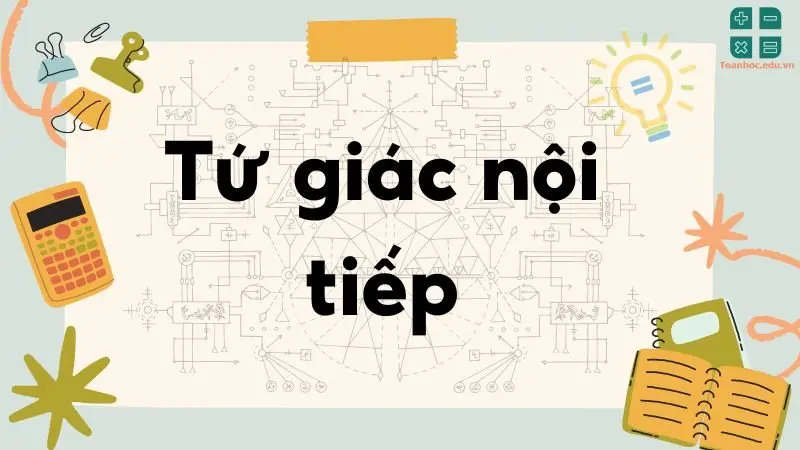 Toanhoc.edu.vn

Tứ giác nội tiếp